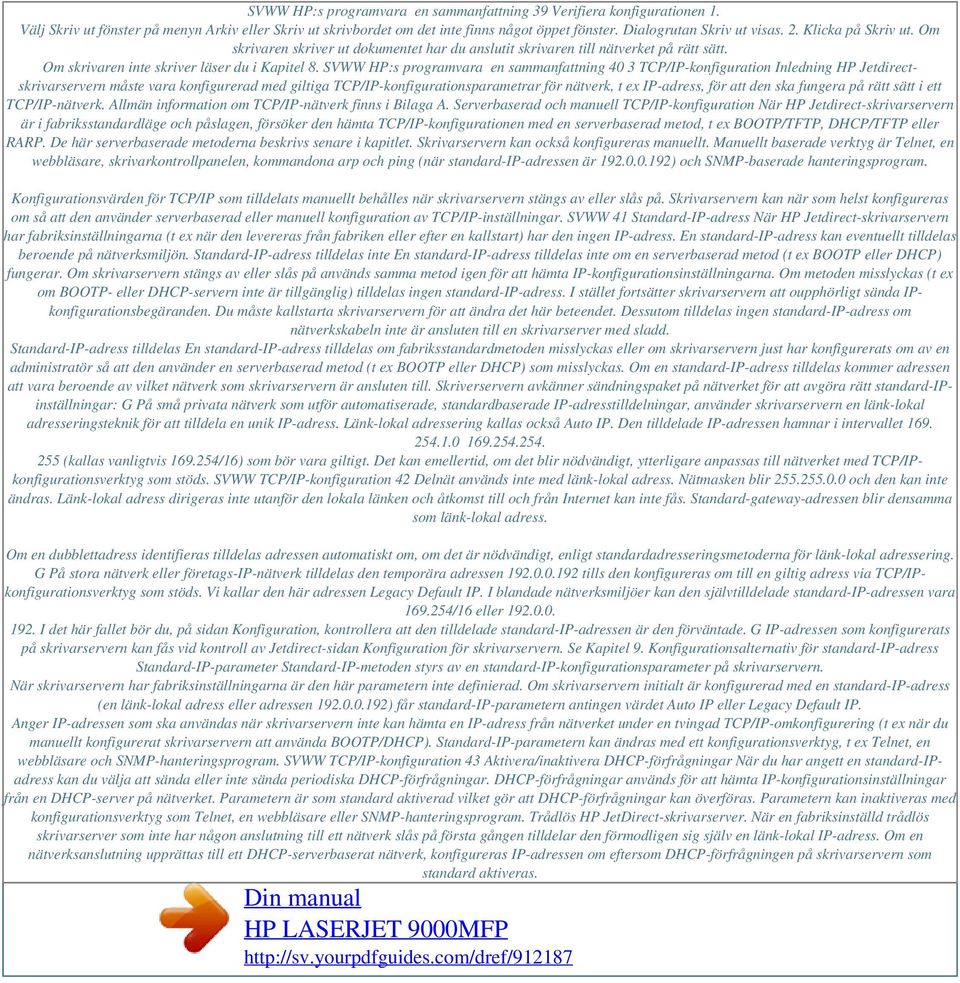 SVWW HP:s programvara en sammanfattning 39 Verifiera konfigurationen 1.
Välj Skriv ut fönster på menyn Arkiv eller Skriv ut skrivbordet om det inte finns något öppet fönster. Dialogrutan Skriv ut visas. 2. Klicka på Skriv ut. Om skrivaren skriver ut dokumentet har du anslutit skrivaren till nätverket på rätt sätt.
Om skrivaren inte skriver läser du i Kapitel 8. SVWW HP:s programvara en sammanfattning 40 3 TCP/IP-konfiguration Inledning HP Jetdirect-skrivarservern måste vara konfigurerad med giltiga TCP/IP-konfigurationsparametrar för nätverk, t ex IP-adress, för att den ska fungera på rätt sätt i ett TCP/IP-nätverk. Allmän information om TCP/IP-nätverk finns i Bilaga A. Serverbaserad och manuell TCP/IP-konfiguration När HP Jetdirect-skrivarservern är i fabriksstandardläge och påslagen, försöker den hämta TCP/IP-konfigurationen med en serverbaserad metod, t ex BOOTP/TFTP, DHCP/TFTP eller RARP. De här serverbaserade metoderna beskrivs senare i kapitlet. Skrivarservern kan också konfigureras manuellt. Manuellt baserade verktyg är Telnet, en webbläsare, skrivarkontrollpanelen, kommandona arp och ping (när standard-IP-adressen är 192.0.0.192) och SNMP-baserade hanteringsprogram.

Konfigurationsvärden för TCP/IP som tilldelats manuellt behålles när skrivarservern stängs av eller slås på. Skrivarservern kan när som helst konfigureras om så att den använder serverbaserad eller manuell konfiguration av TCP/IP-inställningar. SVWW 41 Standard-IP-adress När HP Jetdirect-skrivarservern har fabriksinställningarna (t ex när den levereras från fabriken eller efter en kallstart) har den ingen IP-adress. En standard-IP-adress kan eventuellt tilldelas beroende på nätverksmiljön. Standard-IP-adress tilldelas inte En standard-IP-adress tilldelas inte om en serverbaserad metod (t ex BOOTP eller DHCP) fungerar. Om skrivarservern stängs av eller slås på används samma metod igen för att hämta IP-konfigurationsinställningarna. Om metoden misslyckas (t ex om BOOTP- eller DHCP-servern inte är tillgänglig) tilldelas ingen standard-IP-adress. I stället fortsätter skrivarservern att oupphörligt sända IP-konfigurationsbegäranden. Du måste kallstarta skrivarservern för att ändra det här beteendet. Dessutom tilldelas ingen standard-IP-adress om nätverkskabeln inte är ansluten till en skrivarserver med sladd.
Standard-IP-adress tilldelas En standard-IP-adress tilldelas om fabriksstandardmetoden misslyckas eller om skrivarservern just har konfigurerats om av en administratör så att den använder en serverbaserad metod (t ex BOOTP eller DHCP) som misslyckas. Om en standard-IP-adress tilldelas kommer adressen att vara beroende av vilket nätverk som skrivarservern är ansluten till. Skriverservern avkänner sändningspaket på nätverket för att avgöra rätt standard-IP-inställningar: G På små privata nätverk som utför automatiserade, standardbaserade IP-adresstilldelningar, använder skrivarservern en länk-lokal adresseringsteknik för att tilldela en unik IP-adress. Länk-lokal adressering kallas också Auto IP. Den tilldelade IP-adressen hamnar i intervallet 169. 254.1.0 169.254.254.
255 (kallas vanligtvis 169.254/16) som bör vara giltigt. Det kan emellertid, om det blir nödvändigt, ytterligare anpassas till nätverket med TCP/IP-konfigurationsverktyg som stöds. SVWW TCP/IP-konfiguration 42 Delnät används inte med länk-lokal adress. Nätmasken blir 255.255.0.0 och den kan inte ändras. Länk-lokal adress dirigeras inte utanför den lokala länken och åtkomst till och från Internet kan inte fås. Standard-gateway-adressen blir densamma som länk-lokal adress.

Om en dubblettadress identifieras tilldelas adressen automatiskt om, om det är nödvändigt, enligt standardadresseringsmetoderna för länk-lokal adressering. G På stora nätverk eller företags-IP-nätverk tilldelas den temporära adressen 192.0.0.192 tills den konfigureras om till en giltig adress via TCP/IP-konfigurationsverktyg som stöds. Vi kallar den här adressen Legacy Default IP. I blandade nätverksmiljöer kan den självtilldelade standard-IP-adressen vara 169.254/16 eller 192.0.0.
192. I det här fallet bör du, på sidan Konfiguration, kontrollera att den tilldelade standard-IP-adressen är den förväntade. G IP-adressen som konfigurerats på skrivarservern kan fås vid kontroll av Jetdirect-sidan Konfiguration för skrivarservern. Se Kapitel 9. Konfigurationsalternativ för standard-IP-adress Standard-IP-parameter Standard-IP-metoden styrs av en standard-IP-konfigurationsparameter på skrivarservern.
När skrivarservern har fabriksinställningarna är den här parametern inte definierad. Om skrivarservern initialt är konfigurerad med en standard-IP-adress (en länk-lokal adress eller adressen 192.0.0.192) får standard-IP-parametern antingen värdet Auto IP eller Legacy Default IP.
Anger IP-adressen som ska användas när skrivarservern inte kan hämta en IP-adress från nätverket under en tvingad TCP/IP-omkonfigurering (t ex när du manuellt konfigurerat skrivarservern att använda BOOTP/DHCP). Standard-IP-parametern kan ändras med ett konfigurationsverktyg, t ex Telnet, en webbläsare och SNMP-hanteringsprogram. SVWW TCP/IP-konfiguration 43 Aktivera/inaktivera DHCP-förfrågningar När du har angett en standard-IP-adress kan du välja att sända eller inte sända periodiska DHCP-förfrågningar. DHCP-förfrågningar används för att hämta IP-konfigurationsinställningar från en DHCP-server på nätverket. Parametern är som standard aktiverad vilket gör att DHCP-förfrågningar kan överföras. Parametern kan inaktiveras med konfigurationsverktyg som Telnet, en webbläsare eller SNMP-hanteringsprogram. Trådlös HP JetDirect-skrivarserver. När en fabriksinställd trådlös skrivarserver som inte har någon anslutning till ett nätverk slås på första gången tilldelar den förmodligen sig själv en länk-lokal IP-adress. Om en nätverksanslutning upprättas till ett DHCP-serverbaserat nätverk, konfigureras IP-adressen om eftersom DHCP-förfrågningen på skrivarservern som standard aktiveras.

Din manual
HP LASERJET 9000MFP
http://sv.yourpdfguides.com/dref/912187